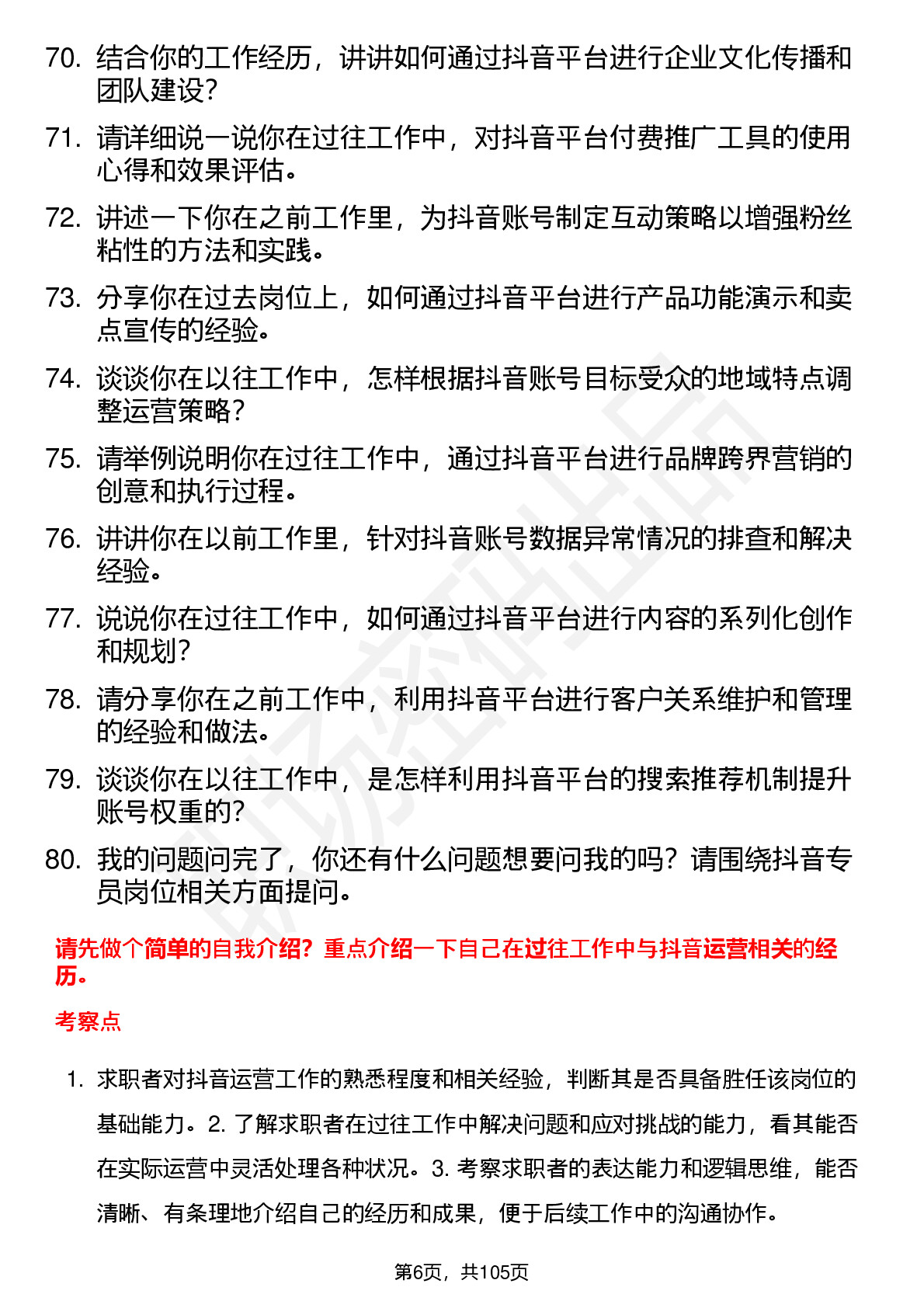 70. 结合你的工作经历，讲讲如何通过抖音平台进行企业文化传播和团队建设？

71. 请详细说一说你在过往工作中，对抖音平台付费推广工具的使用心得和效果评估。

72. 讲述一下你在之前工作里，为抖音账号制定互动策略以增强粉丝粘性的方法和实践。

73. 分享你在过去岗位上，如何通过抖音平台进行产品功能演示和卖点宣传的经验。

74. 谈谈你在以往工作中，怎样根据抖音账号目标受众的地域特点调整运营策略？

75. 请举例说明你在过往工作中，通过抖音平台进行品牌跨界营销的创意和执行过程。

76. 讲讲你在以前工作里，针对抖音账号数据异常情况的排查和解决经验。

77. 说说你在过往工作中，如何通过抖音平台进行内容的系列化创作和规划？

78. 请分享你在之前工作中，利用抖音平台进行客户关系维护和管理的经验和做法。

79. 谈谈你在以往工作中，是怎样利用抖音平台的搜索推荐机制提升账号权重的？

80. 我的问题问完了，你还有什么问题想要问我的吗？请围绕抖音专员岗位相关方面提问。

请先做个简单的自我介绍？重点介绍一下自己在过往工作中与抖音运营相关的经历。

考察点

1. 求职者对抖音运营工作的熟悉程度和相关经验，判断其是否具备胜任该岗位的基础能力。2. 了解求职者在过往工作中解决问题和应对挑战的能力，看其能否在实际运营中灵活处理各种状况。3. 考察求职者的表达能力和逻辑思维，能否清晰、有条理地介绍自己的经历和成果，便于后续工作中的沟通协作。

第6页，共105页